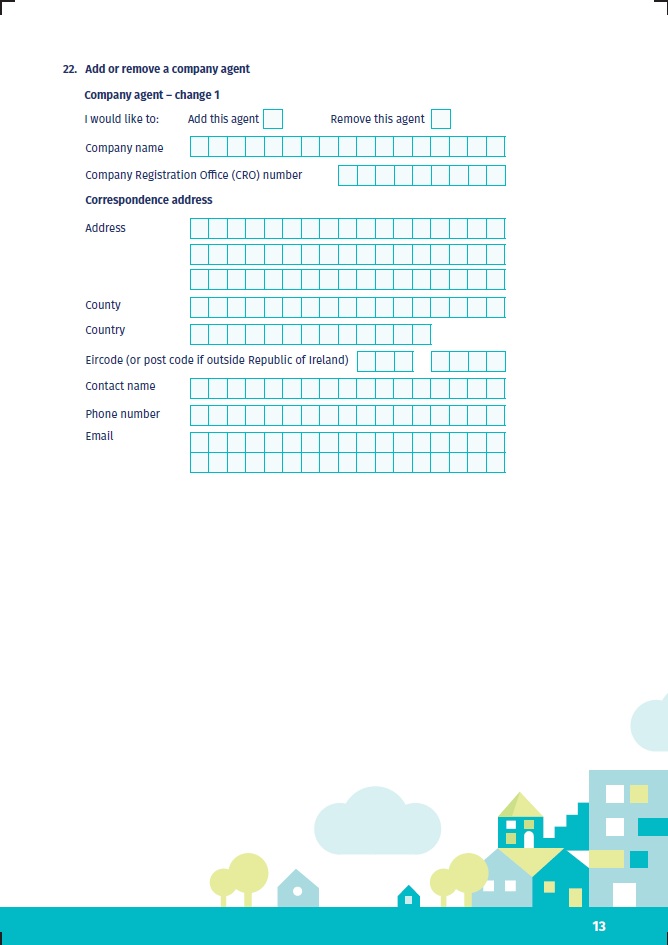 22. Add or remove a company agent

Company agent – change 1

I would like to: Add this agent Remove this agent

Company name

Company Registration Office (CRO) number

Correspondence address

Address

County

Country

Eircode (or post code if outside Republic of Ireland)

Contact name

Phone number

Email

13